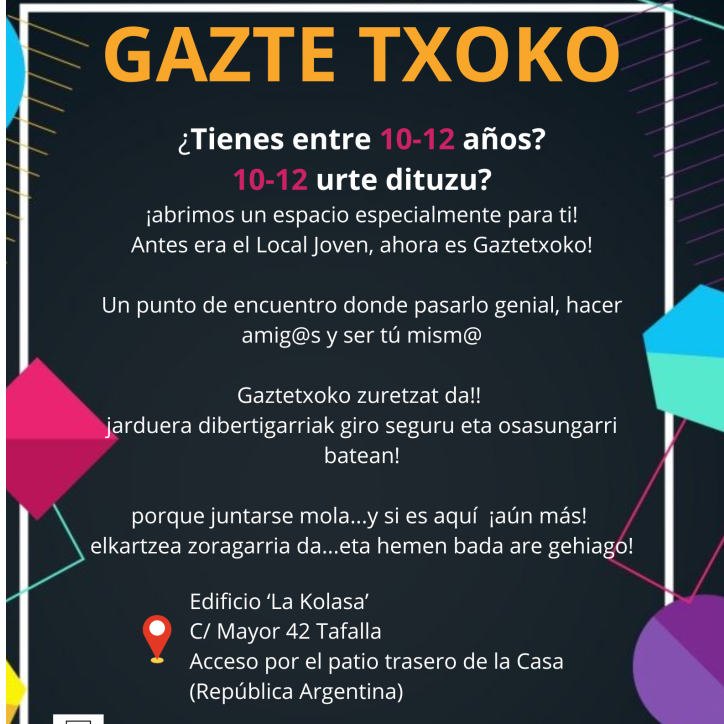 GAZTE TXOKO

¿Tienes entre 10-12 años?
10-12 urte dituzu?
¡abrimos un espacio especialmente para ti!
Antes era el Local Joven, ahora es Gaztetxoko!

Un punto de encuentro donde pasarlo genial, hacer amig@s y ser tú mism@

Gaztetxoko zuretzat da!!
jarduera dibertigarriak giro seguru eta osasungarri batean!

porque juntarse mola...y si es aquí ¡aún más!
elkartzea zoragarria da...eta hemen bada are gehiago!

Edificio 'La Kolasa'
C/ Mayor 42 Tafalla
Acceso por el patio trasero de la Casa (República Argentina)